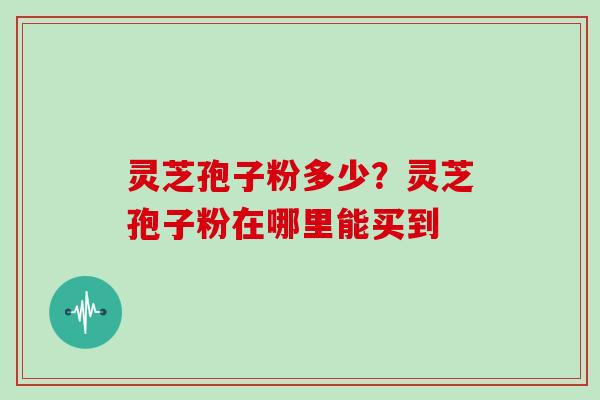 灵芝孢子粉多少？灵芝孢子粉在哪里能买到